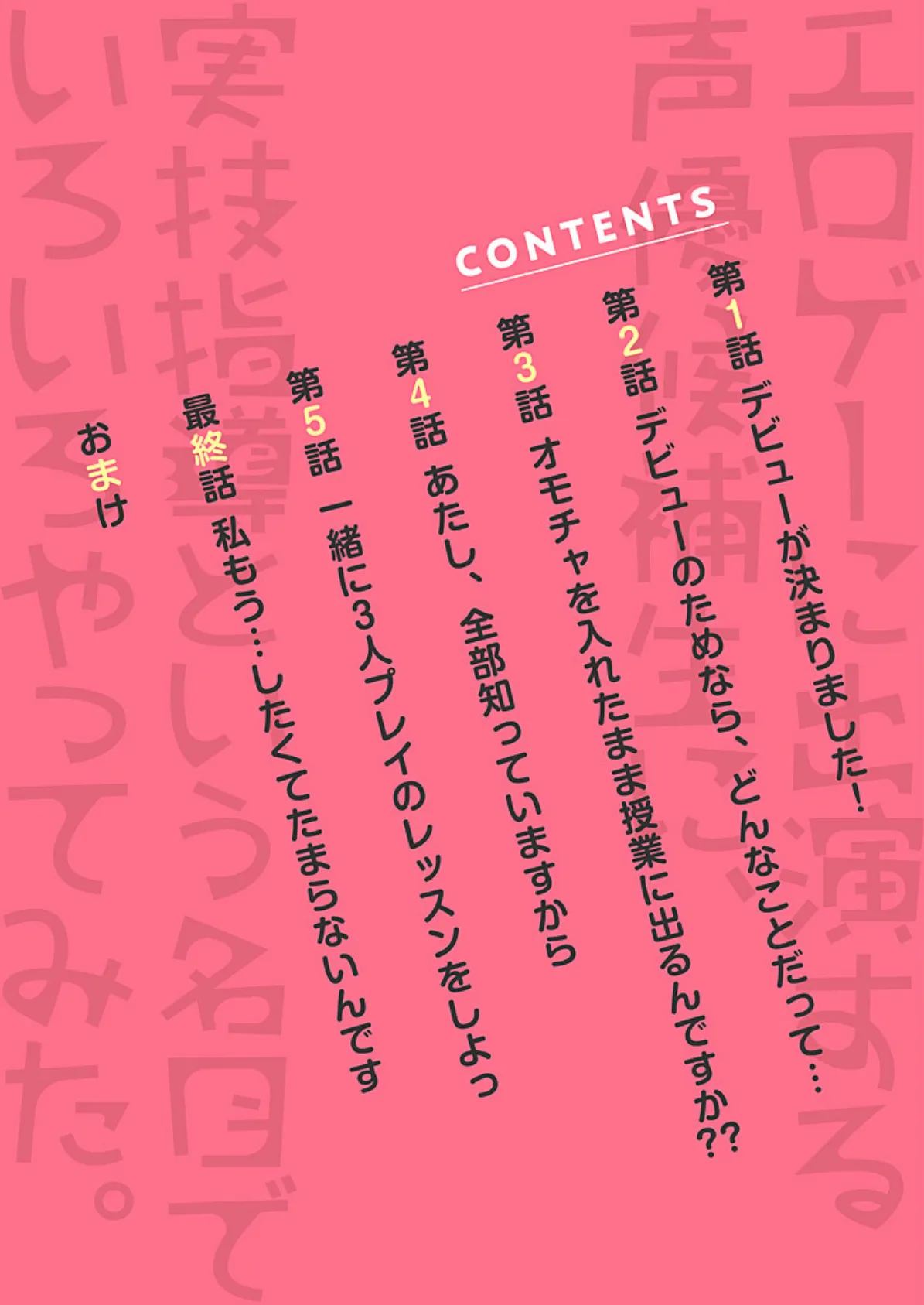 エロゲーに出演する声優候補生に実技指導という名目でいろいろやってみた。

CONTENTS

第1話 デビューが決まりました!

第2話 デビューのためなら、どんなことだって…

第3話 オモチャを入れたまま授業に出るんですか??

第4話 あたし、全部知っていますから

第5話 一緒に3人プレイのレッスンをしよっ

最終話 私もう…したくてたまらないんです

おまけ